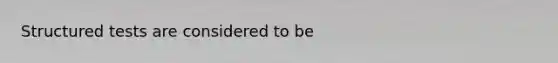 Structured tests are considered to be